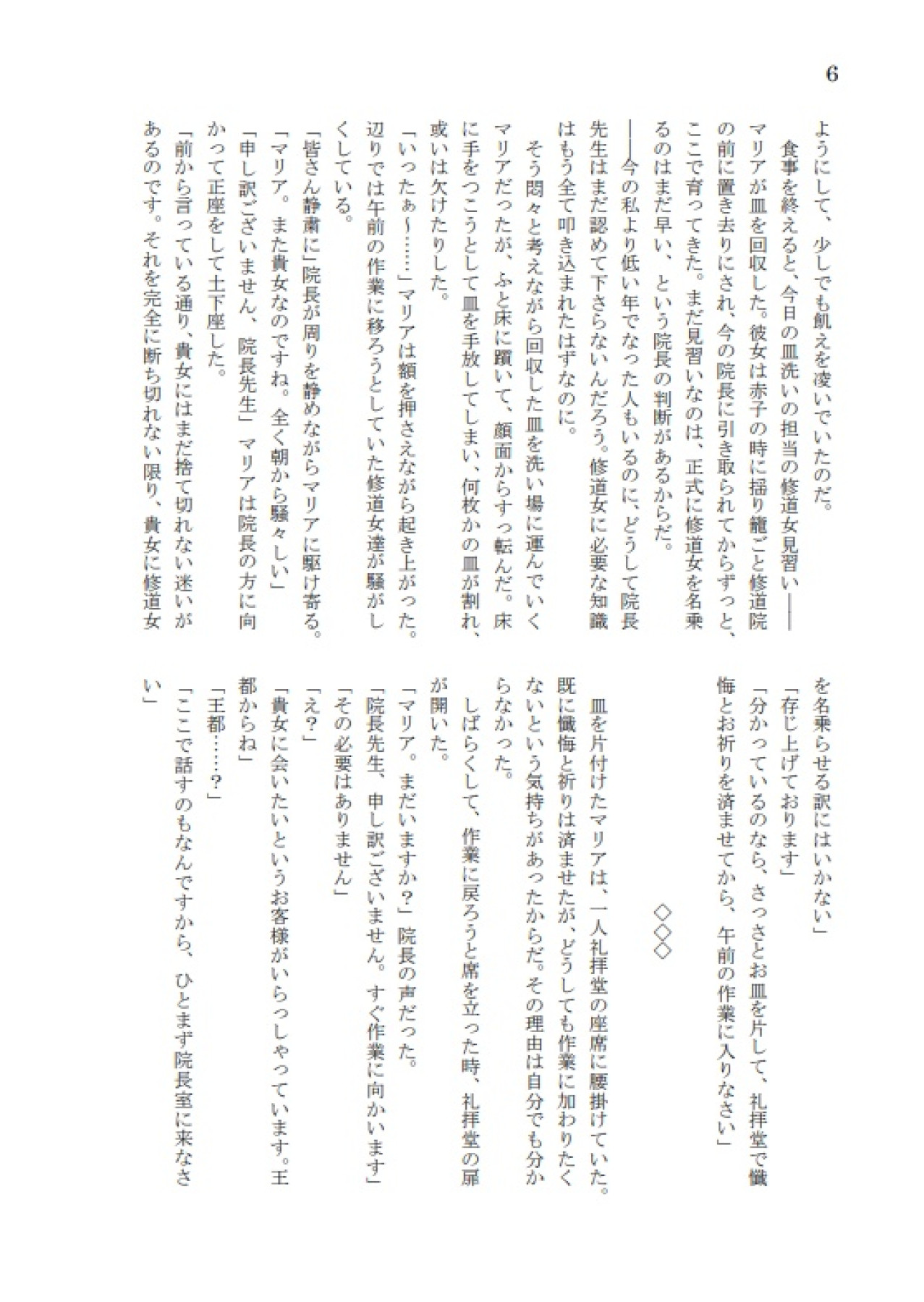 6

ようにして、少しでも飢えを凌いでいたのだ。

食事を終えると、今日の皿洗いの担当の修道女見習い――マリアが皿を回収した。彼女は赤子の時に揺り籠ごと修道院の前に置き去りにされ、今の院長に引き取られてからずっと、ここで育ってきた。まだ見習いなのは、正式に修道女を名乗るのはまだ早い、という院長の判断があるからだ。

――今の私より低い年でなった人もいるのに、どうして院長先生はまだ認めて下さらないんだろう。修道女に必要な知識はもう全て叩き込まれたはずなのに。

そう悶々と考えながら回収した皿を洗い場に運んでいくマリアだったが、ふと床に躓いて、顔面からすっ転んだ。床に手をつこうとして皿を手放してしまい、何枚かの皿が割れ、或いは欠けたりした。

「いったぁ~……」マリアは額を押さえながら起き上がった。辺りでは午前の作業に移ろうとしていた修道女達が騒がしくしている。

「皆さん静粛に」院長が周りを静めながらマリアに駆け寄る。

「マリア。また貴女なのですね。全く朝から騒々しい」

「申し訳ございません、院長先生」マリアは院長の方に向かって正座をして土下座した。

「前から言っている通り、貴女にはまだ捨て切れない迷いがあるのです。それを完全に断ち切れない限り、貴女に修道女を名乗らせる訳にはいかない」

「存じ上げております」

「分かっているのなら、さっさとお皿を片して、礼拝堂で懺悔とお祈りを済ませてから、午前の作業に入りなさい」

◇◇◇

皿を片付けたマリアは、一人礼拝堂の座席に腰掛けていた。既に懺悔と祈りは済ませたが、どうしても作業に加わりたくないという気持ちがあったからだ。その理由は自分でも分からなかった。

しばらくして、作業に戻ろうと席を立った時、礼拝堂の扉が開いた。

「マリア。まだいますか?」院長の声だった。

「院長先生、申し訳ございません。すぐ作業に向かいます」

「その必要はありません」

「え?」

「貴女に会いたいというお客様がいらっしゃっています。王都からね」

「王都……?」

「ここで話すのもなんですから、ひとまず院長室に来なさい」